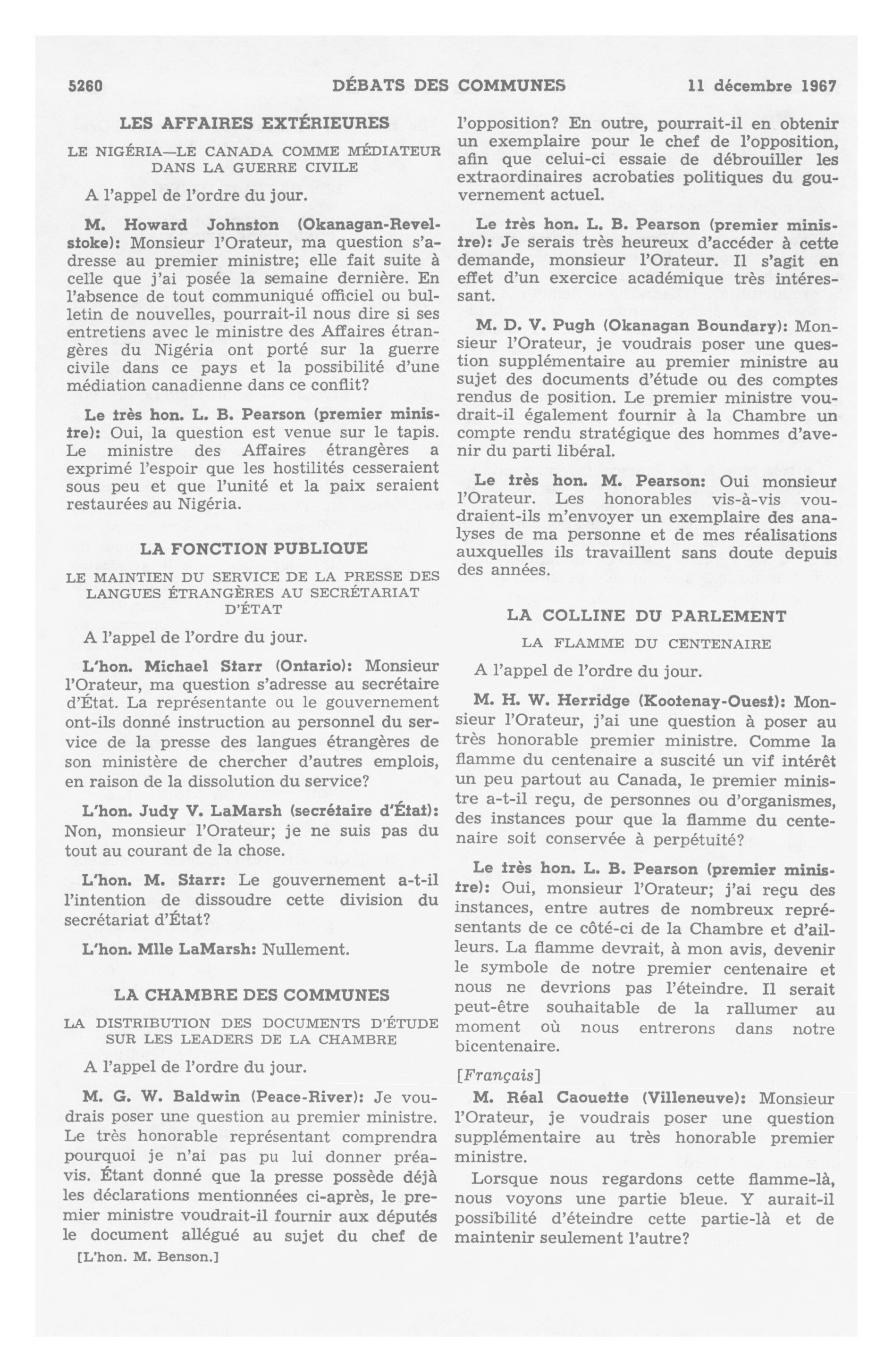 5260 DÉBATS DES COMMUNES 11 décembre 1967

LES AFFAIRES EXTÉRIEURES

LE NIGÉRIA—LE CANADA COMME MÉDIATEUR DANS LA GUERRE CIVILE

A l'appel de l'ordre du jour.

M. Howard Johnston (Okanagan-Revelstoke): Monsieur l'Orateur, ma question s'adresse au premier ministre; elle fait suite à celle que j'ai posée la semaine dernière. En l'absence de tout communiqué officiel ou bulletin de nouvelles, pourrait-il nous dire si ses entretiens avec le ministre des Affaires étrangères du Nigéria ont porté sur la guerre civile dans ce pays et la possibilité d'une médiation canadienne dans ce conflit?

Le très hon. L. B. Pearson (premier ministre): Oui, la question est venue sur le tapis. Le ministre des Affaires étrangères a exprimé l'espoir que les hostilités cesseraient sous peu et que l'unité et la paix seraient restaurées au Nigéria.

LA FONCTION PUBLIQUE

LE MAINTIEN DU SERVICE DE LA PRESSE DES LANGUES ÉTRANGÈRES AU SECRÉTARIAT D'ÉTAT

A l'appel de l'ordre du jour.

L'hon. Michael Starr (Ontario): Monsieur l'Orateur, ma question s'adresse au secrétaire d'État. La représentante ou le gouvernement ont-ils donné instruction au personnel du service de la presse des langues étrangères de son ministère de chercher d'autres emplois, en raison de la dissolution du service?

L'hon. Judy V. LaMarsh (secrétaire d'État): Non, monsieur l'Orateur; je ne suis pas du tout au courant de la chose.

L'hon. M. Starr: Le gouvernement a-t-il l'intention de dissoudre cette division du secrétariat d'État?

L'hon. Mlle LaMarsh: Nullement.

LA CHAMBRE DES COMMUNES

LA DISTRIBUTION DES DOCUMENTS D'ÉTUDE SUR LES LEADERS DE LA CHAMBRE

A l'appel de l'ordre du jour.

M. G. W. Baldwin (Peace-River): Je voudrais poser une question au premier ministre. Le très honorable représentant comprendra pourquoi je n'ai pas pu lui donner préavis. Étant donné que la presse possède déjà les déclarations mentionnées ci-après, le premier ministre voudrait-il fournir aux députés le document allégué au sujet du chef de

[L'hon. M. Benson.]

l'opposition? En outre, pourrait-il en obtenir un exemplaire pour le chef de l'opposition, afin que celui-ci essaie de débrouiller les extraordinaires acrobaties politiques du gouvernement actuel.

Le très hon. L. B. Pearson (premier ministre): Je serais très heureux d'accéder à cette demande, monsieur l'Orateur. Il s'agit en effet d'un exercice académique très intéressant.

M. D. V. Pugh (Okanagan Boundary): Monsieur l'Orateur, je voudrais poser une question supplémentaire au premier ministre au sujet des documents d'étude ou des comptes rendus de position. Le premier ministre voudrait-il également fournir à la Chambre un compte rendu stratégique des hommes d'avenir du parti libéral.

Le très hon. M. Pearson: Oui monsieur l'Orateur. Les honorables vis-à-vis voudraient-ils m'envoyer un exemplaire des analyses de ma personne et de mes réalisations auxquelles ils travaillent sans doute depuis des années.

LA COLLINE DU PARLEMENT

LA FLAMME DU CENTENAIRE

A l'appel de l'ordre du jour.

M. H. W. Herridge (Kootenay-Ouest): Monsieur l'Orateur, j'ai une question à poser au très honorable premier ministre. Comme la flamme du centenaire a suscité un vif intérêt un peu partout au Canada, le premier ministre a-t-il reçu, de personnes ou d'organismes, des instances pour que la flamme du centenaire soit conservée à perpétuité?

Le très hon. L. B. Pearson (premier ministre): Oui, monsieur l'Orateur; j'ai reçu des instances, entre autres de nombreux représentants de ce côté-ci de la Chambre et d'ailleurs. La flamme devrait, à mon avis, devenir le symbole de notre premier centenaire et nous ne devrions pas l'éteindre. Il serait peut-être souhaitable de la rallumer au moment où nous entrerons dans notre bicentenaire.

[Français]

M. Réal Caouette (Villeneuve): Monsieur l'Orateur, je voudrais poser une question supplémentaire au très honorable premier ministre.

Lorsque nous regardons cette flamme-là, nous voyons une partie bleue. Y aurait-il possibilité d'éteindre cette partie-là et de maintenir seulement l'autre?